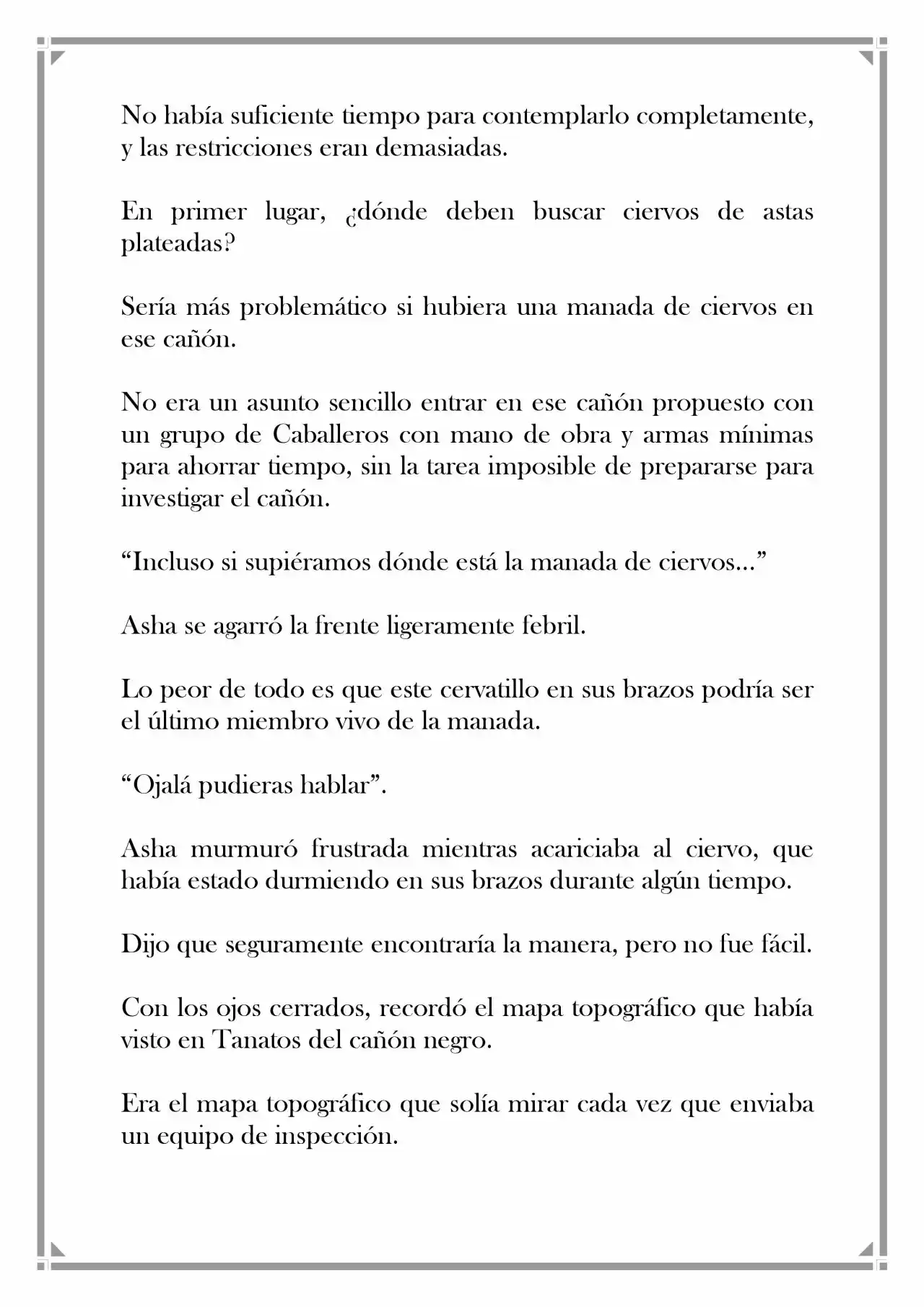 No había suficiente tiempo para contemplarlo completamente, y las restricciones eran demasiadas.

En primer lugar, ¿dónde deben buscar ciervos de astas plateadas?

Sería más problemático si hubiera una manada de ciervos en ese cañón.

No era un asunto sencillo entrar en ese cañón propuesto con un grupo de Caballeros con mano de obra y armas mínimas para ahorrar tiempo, sin la tarea imposible de prepararse para investigar el cañón.

"Incluso si supiéramos dónde está la manada de ciervos..."

Asha se agarró la frente ligeramente febril.

Lo peor de todo es que este cervatillo en sus brazos podría ser el último miembro vivo de la manada.

"Ojalá pudieras hablar".

Asha murmuró frustrada mientras acariciaba al ciervo, que había estado durmiendo en sus brazos durante algún tiempo.

Dijo que seguramente encontraría la manera, pero no fue fácil.

Con los ojos cerrados, recordó el mapa topográfico que había visto en Tanatos del cañón negro.

Era el mapa topográfico que solía mirar cada vez que enviaba un equipo de inspección.